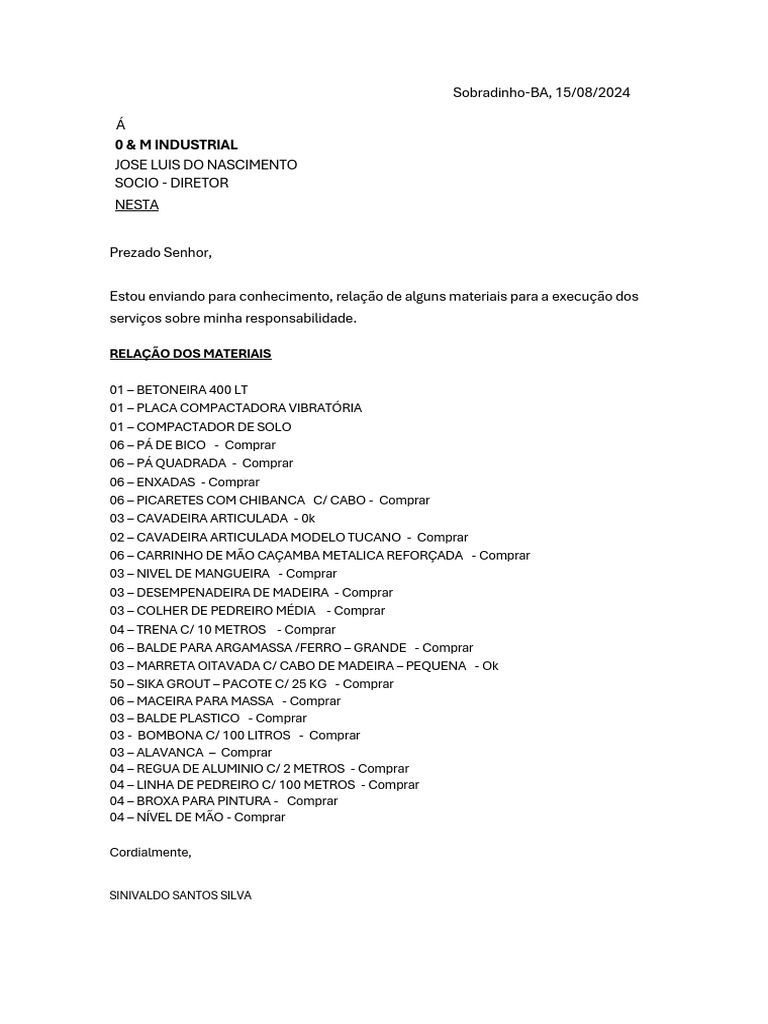 Sobradinho-BA, 15/08/2024

Á
0 & M INDUSTRIAL
JOSE LUIS DO NASCIMENTO
SOCIO - DIRETOR
NESTA

Prezado Senhor,

Estou enviando para conhecimento, relação de alguns materiais para a execução dos serviços sobre minha responsabilidade.

RELAÇÃO DOS MATERIAIS

01 – BETONEIRA 400 LT
01 – PLACA COMPACTADORA VIBRATÓRIA
01 – COMPACTADOR DE SOLO
06 – PÁ DE BICO - Comprar
06 – PÁ QUADRADA - Comprar
06 – ENXADAS - Comprar
06 – PICARETES COM CHIBANCA C/ CABO - Comprar
03 – CAVADEIRA ARTICULADA - 0k
02 – CAVADEIRA ARTICULADA MODELO TUCANO - Comprar
06 – CARRINHO DE MÃO CAÇAMBA METALICA REFORÇADA - Comprar
03 – NIVEL DE MANGUEIRA - Comprar
03 – DESEMPENADEIRA DE MADEIRA - Comprar
03 – COLHER DE PEDREIRO MÉDIA - Comprar
04 – TRENA C/ 10 METROS - Comprar
06 – BALDE PARA ARGAMASSA /FERRO – GRANDE - Comprar
03 – MARRETA OITAVADA C/ CABO DE MADEIRA – PEQUENA - Ok
50 – SIKA GROUT – PACOTE C/ 25 KG - Comprar
06 – MACEIRA PARA MASSA - Comprar
03 – BALDE PLASTICO - Comprar
03 - BOMBONA C/ 100 LITROS - Comprar
03 – ALAVANCA – Comprar
04 – REGUA DE ALUMINIO C/ 2 METROS - Comprar
04 – LINHA DE PEDREIRO C/ 100 METROS - Comprar
04 – BROXA PARA PINTURA - Comprar
04 – NÍVEL DE MÃO - Comprar

Cordialmente,

SINIVALDO SANTOS SILVA